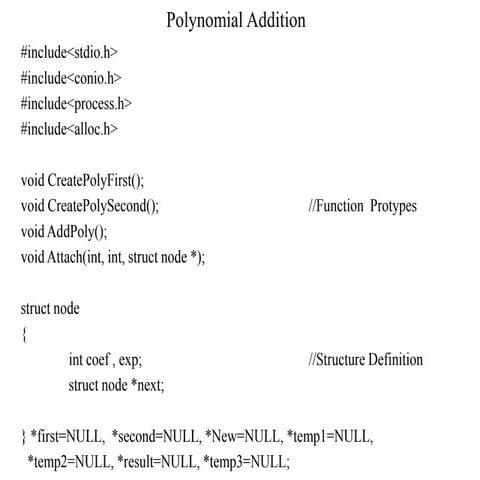 Polynomial Addition

#include<stdio.h>
#include<conio.h>
#include<process.h>
#include<alloc.h>

void CreatePolyFirst();
void CreatePolySecond(); //Function Protypes
void AddPoly();
void Attach(int, int, struct node *);

struct node
{
int coef , exp; //Structure Definition
struct node *next;

} *first=NULL, *second=NULL, *New=NULL, *temp1=NULL,
*temp2=NULL, *result=NULL, *temp3=NULL;